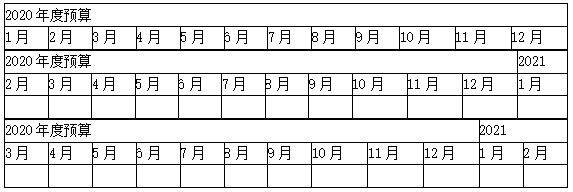 | 2020 年度预算 | | | | | | | | | | | |
|---|---|---|---|---|---|---|---|---|---|---|---|
| 1 月 | 2 月 | 3 月 | 4 月 | 5 月 | 6 月 | 7 月 | 8 月 | 9 月 | 10 月 | 11 月 | 12 月 |

| 2020 年度预算 | | | | | | | | | | | 2021 |
|---|---|---|---|---|---|---|---|---|---|---|---|
| 2 月 | 3 月 | 4 月 | 5 月 | 6 月 | 7 月 | 8 月 | 9 月 | 10 月 | 11 月 | 12 月 | 1 月 |
| | | | | | | | | | | | |

| 2020 年度预算 | | | | | | | | | | 2021 | |
|---|---|---|---|---|---|---|---|---|---|---|---|
| 3 月 | 4 月 | 5 月 | 6 月 | 7 月 | 8 月 | 9 月 | 10 月 | 11 月 | 12 月 | 1 月 | 2 月 |
| | | | | | | | | | | | |